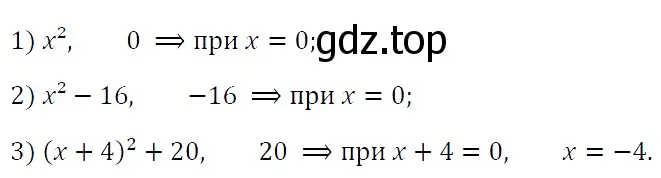 1) $x^2$, $0 \Rightarrow$ при $x = 0$; gdz.top

2) $x^2 - 16$, $-16 \Rightarrow$ при $x = 0$;

3) $(x + 4)^2 + 20$, $20 \Rightarrow$ при $x + 4 = 0$, $x = -4$.